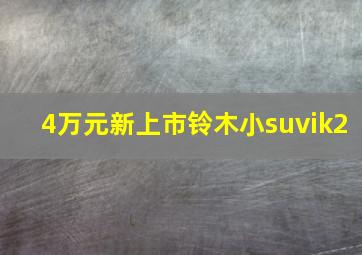 4万元新上市铃木小suvik2